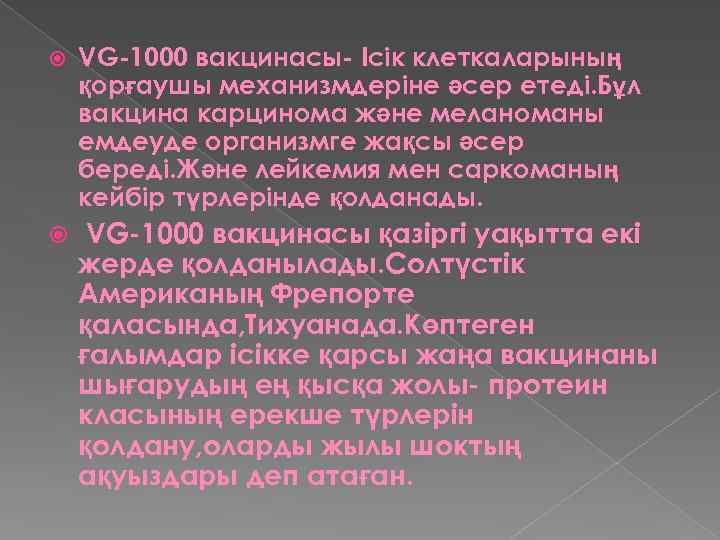 VG-1000 вакцинасы- Ісік клеткаларының қорғаушы механизмдеріне әсер етеді.Бұл вакцина карцинома және меланоманы емдеуде организмге жақсы әсер береді.Және лейкемия мен саркоманың кейбір түрлерінде қолданады.

VG-1000 вакцинасы қазіргі уақытта екі жерде қолданылады.Солтүстік Американың Фрепорте қаласында,Тихуанада.Көптеген ғалымдар ісікке қарсы жаңа вакцинаны шығарудың ең қысқа жолы- протеин класының ерекше түрлерін қолдану,оларды жылы шоктың ақуыздары деп атаған.